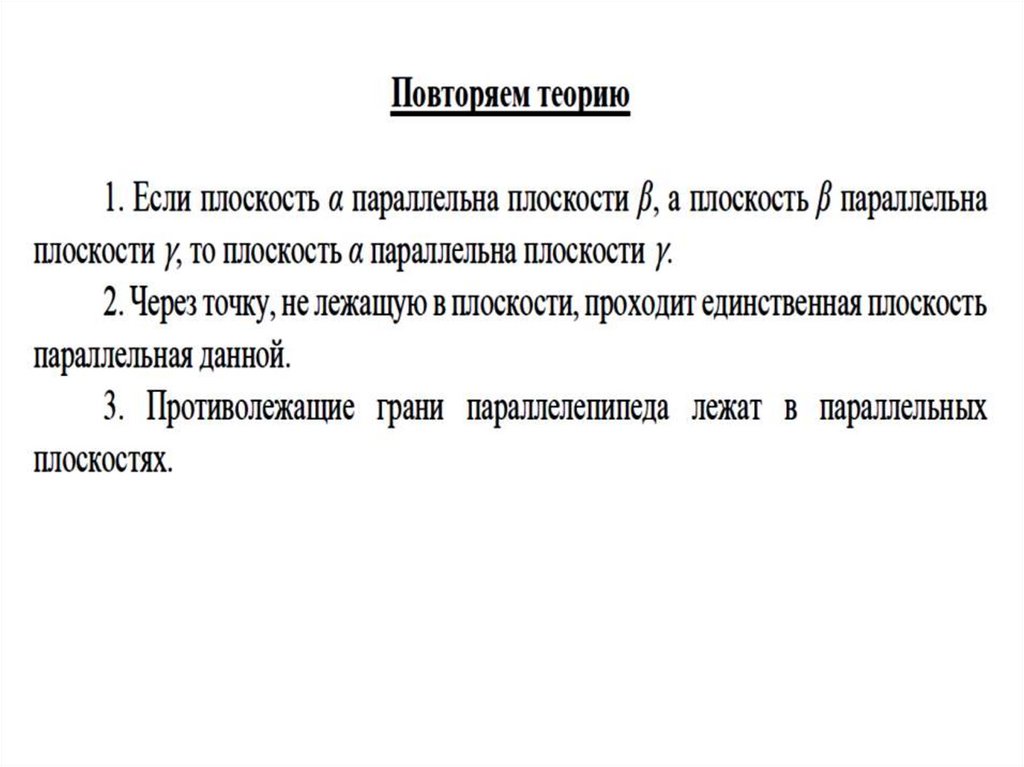 Повторяем теорию

1. Если плоскость $\alpha$ параллельна плоскости $\beta$, а плоскость $\beta$ параллельна плоскости $\gamma$, то плоскость $\alpha$ параллельна плоскости $\gamma$.

2. Через точку, не лежащую в плоскости, проходит единственная плоскость параллельная данной.

3. Противолежащие грани параллелепипеда лежат в параллельных плоскостях.